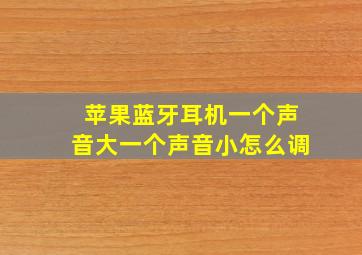 苹果蓝牙耳机一个声音大一个声音小怎么调